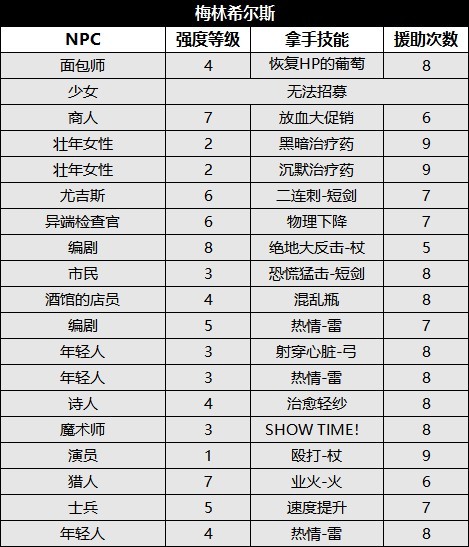 梅林希尔斯

| NPC | 强度等级 | 拿手技能 | 援助次数 |
|---|---|---|---|
| 面包师 | 4 | 恢复HP的葡萄 | 8 |
| 少女 | 无法招募 | | |
| 商人 | 7 | 放血大促销 | 6 |
| 壮年女性 | 2 | 黑暗治疗药 | 9 |
| 壮年女性 | 2 | 沉默治疗药 | 9 |
| 尤吉斯 | 6 | 二连刺-短剑 | 7 |
| 异端检查官 | 6 | 物理下降 | 7 |
| 编剧 | 8 | 绝地大反击-杖 | 5 |
| 市民 | 3 | 恐慌猛击-短剑 | 8 |
| 酒馆的店员 | 4 | 混乱瓶 | 8 |
| 编剧 | 5 | 热情-雷 | 7 |
| 年轻人 | 3 | 射穿心脏-弓 | 8 |
| 年轻人 | 3 | 热情-雷 | 8 |
| 诗人 | 4 | 治愈轻纱 | 8 |
| 魔术师 | 3 | SHOW TIME! | 8 |
| 演员 | 1 | 殴打-杖 | 9 |
| 猎人 | 7 | 业火-火 | 6 |
| 士兵 | 5 | 速度提升 | 7 |
| 年轻人 | 4 | 热情-雷 | 8 |